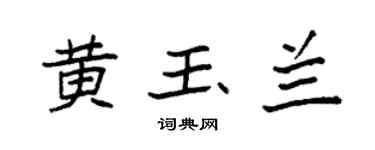 黄玉兰

词典网